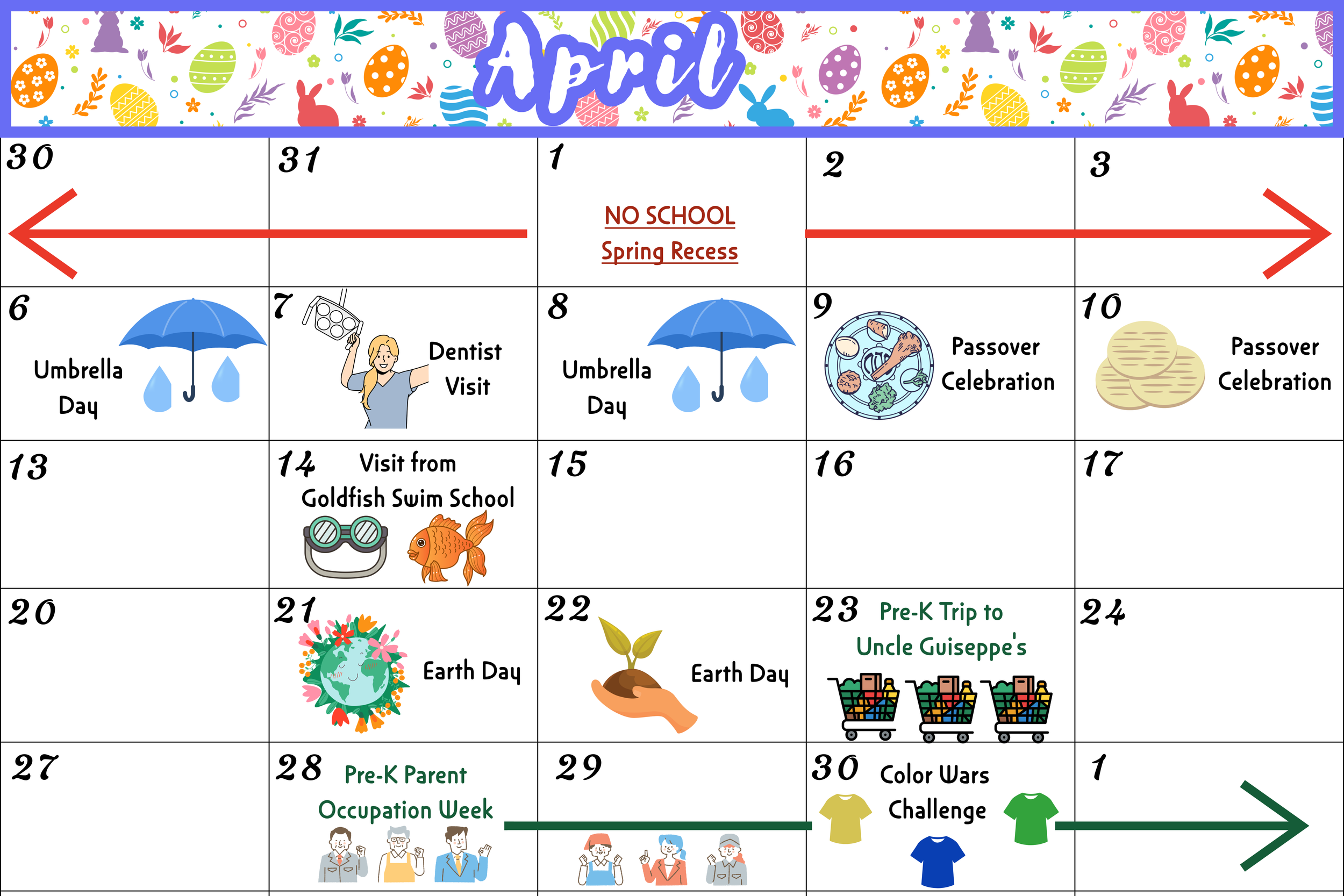 April

| 30 | 31 | 1 NO SCHOOL Spring Recess | 2 | 3 |
|---|---|---|---|---|
| 6 Umbrella Day | 7 Dentist Visit | 8 Umbrella Day | 9 Passover Celebration | 10 Passover Celebration |
| 13 | 14 Visit from Goldfish Swim School | 15 | 16 | 17 |
| 20 | 21 Earth Day | 22 Earth Day | 23 Pre-K Trip to Uncle Guiseppe's | 24 |
| 27 | 28 Pre-K Parent Occupation Week | 29 | 30 Color Wars Challenge | 1 |